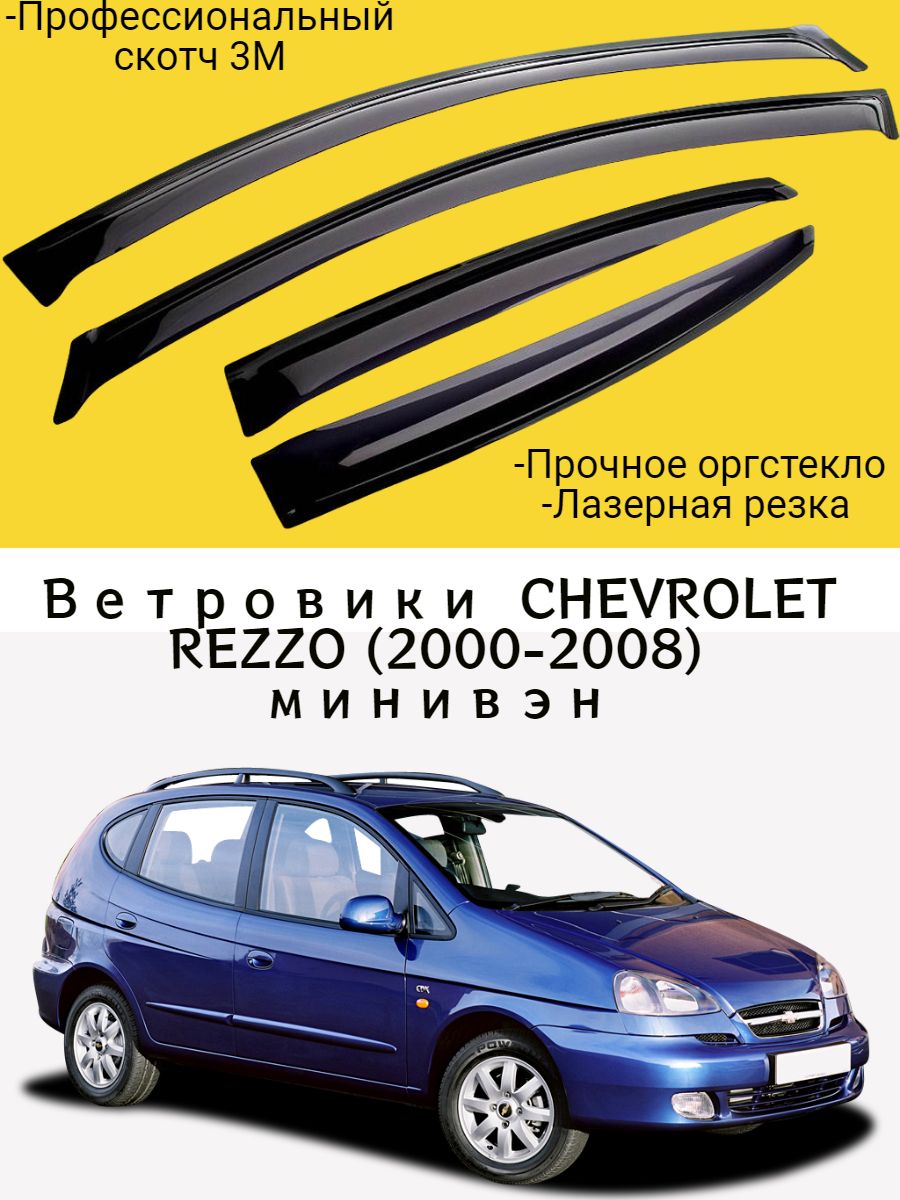 -Профессиональный скотч 3М

-Прочное оргстекло
-Лазерная резка

Ветровики CHEVROLET REZZO (2000-2008)
минивэн